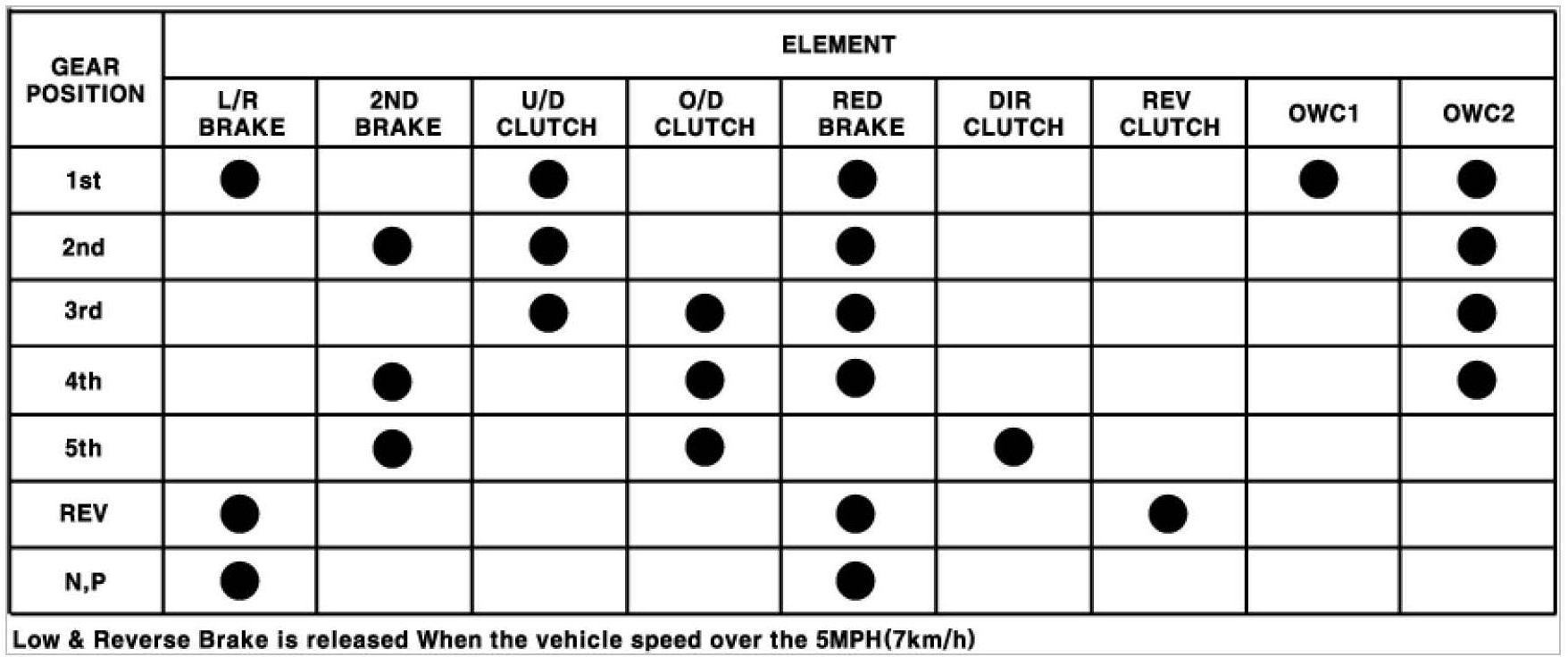 | GEAR POSITION | ELEMENT | | | | | | | | |
|---|---|---|---|---|---|---|---|---|---|
| | L/R BRAKE | 2ND BRAKE | U/D CLUTCH | O/D CLUTCH | RED BRAKE | DIR CLUTCH | REV CLUTCH | OWC1 | OWC2 |
| 1st | ● | | ● | | ● | | | ● | ● |
| 2nd | | ● | ● | | ● | | | | ● |
| 3rd | | | ● | ● | ● | | | | ● |
| 4th | | ● | | ● | ● | | | | ● |
| 5th | | ● | | ● | | ● | | | |
| REV | ● | | | | ● | | ● | | |
| N,P | ● | | | | ● | | | | |

Low & Reverse Brake is released When the vehicle speed over the 5MPH(7km/h)